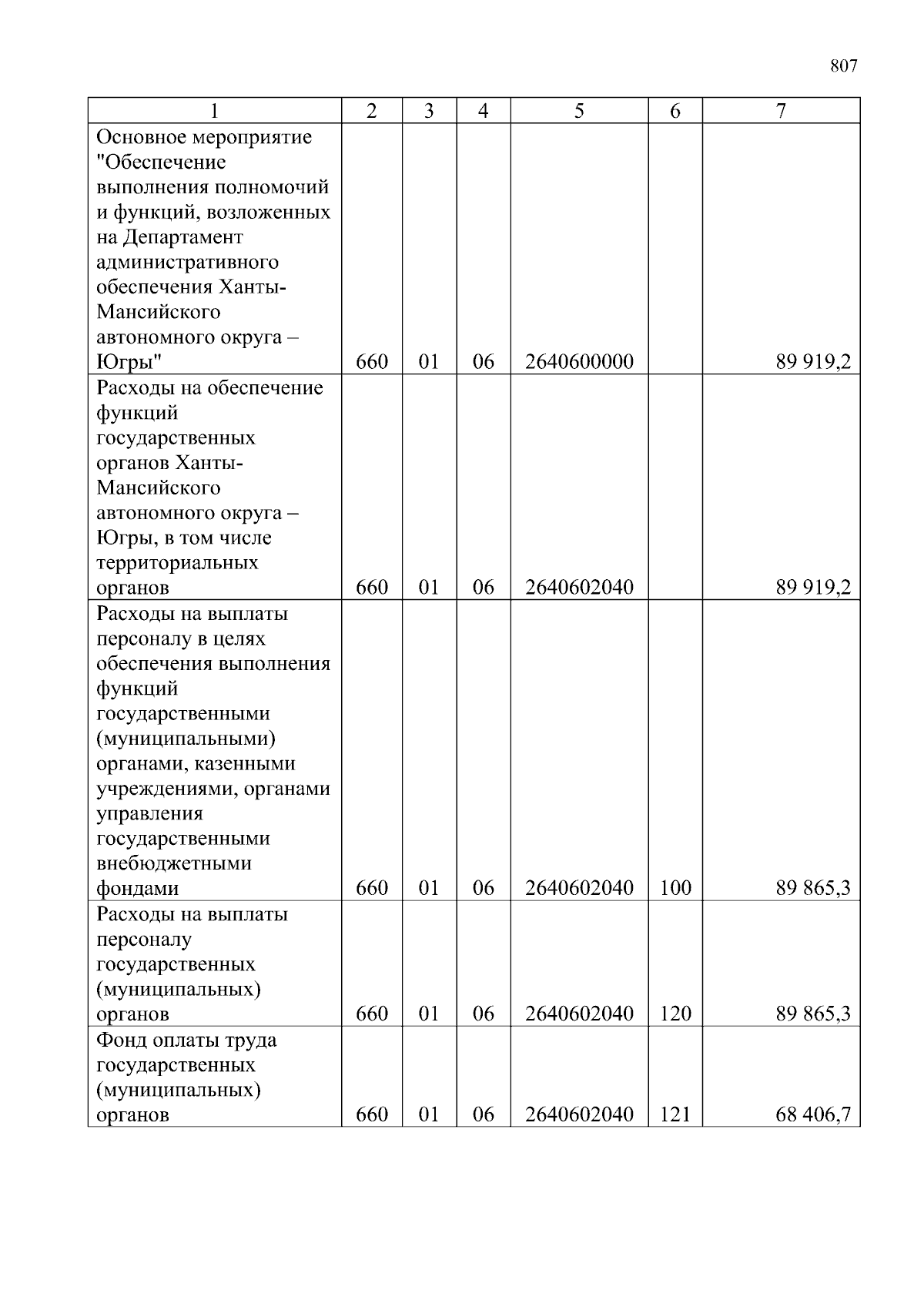 807

| 1 | 2 | 3 | 4 | 5 | 6 | 7 |
|---|---|---|---|---|---|---|
| Основное мероприятие "Обеспечение выполнения полномочий и функций, возложенных на Департамент административного обеспечения Ханты-Мансийского автономного округа – Югры" | 660 | 01 | 06 | 2640600000 |  | 89 919,2 |
| Расходы на обеспечение функций государственных органов Ханты-Мансийского автономного округа – Югры, в том числе территориальных органов | 660 | 01 | 06 | 2640602040 |  | 89 919,2 |
| Расходы на выплаты персоналу в целях обеспечения выполнения функций государственными (муниципальными) органами, казенными учреждениями, органами управления государственными внебюджетными фондами | 660 | 01 | 06 | 2640602040 | 100 | 89 865,3 |
| Расходы на выплаты персоналу государственных (муниципальных) органов | 660 | 01 | 06 | 2640602040 | 120 | 89 865,3 |
| Фонд оплаты труда государственных (муниципальных) органов | 660 | 01 | 06 | 2640602040 | 121 | 68 406,7 |